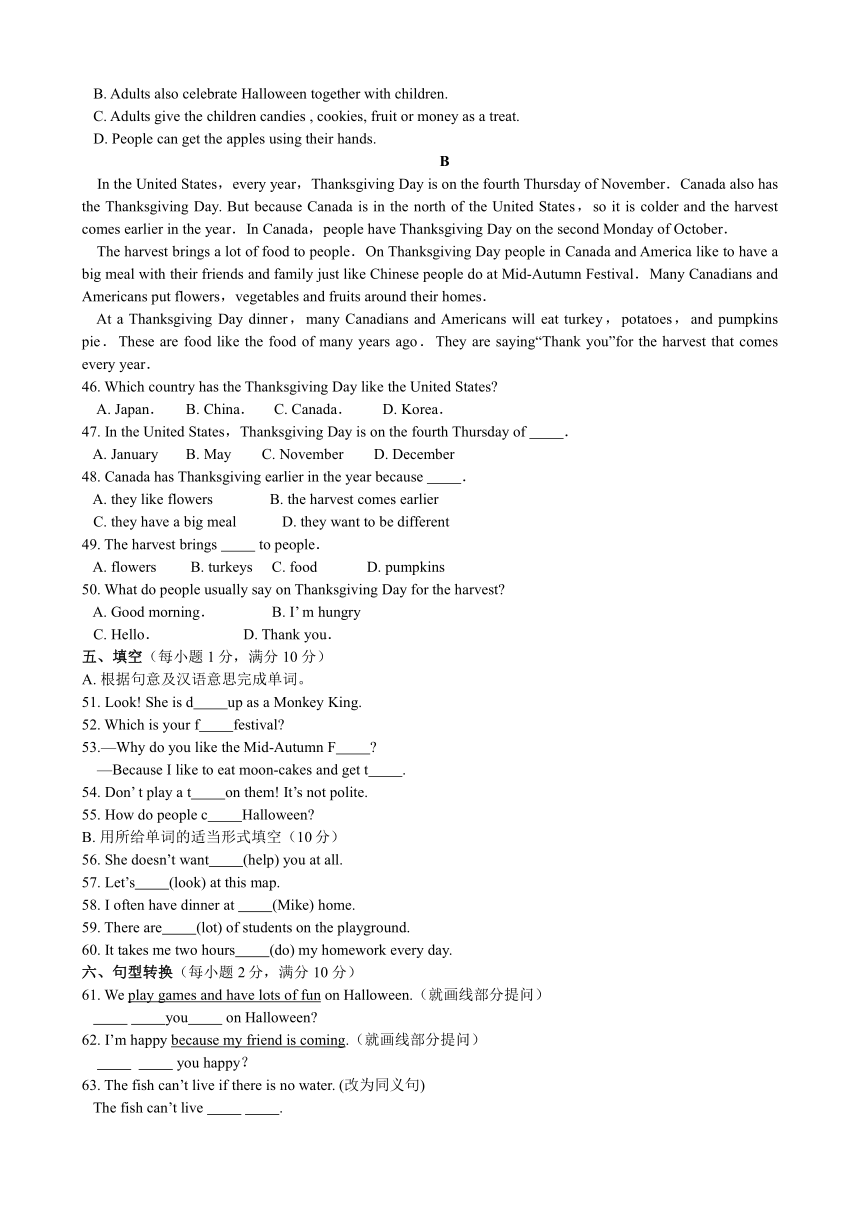 B. Adults also celebrate Halloween together with children.
C. Adults give the children candies , cookies, fruit or money as a treat.
D. People can get the apples using their hands.

B

In the United States，every year，Thanksgiving Day is on the fourth Thursday of November．Canada also has the Thanksgiving Day. But because Canada is in the north of the United States，so it is colder and the harvest comes earlier in the year．In Canada，people have Thanksgiving Day on the second Monday of October．

The harvest brings a lot of food to people．On Thanksgiving Day people in Canada and America like to have a big meal with their friends and family just like Chinese people do at Mid-Autumn Festival．Many Canadians and Americans put flowers，vegetables and fruits around their homes．

At a Thanksgiving Day dinner，many Canadians and Americans will eat turkey，potatoes，and pumpkins pie．These are food like the food of many years ago．They are saying“Thank you”for the harvest that comes every year．

46. Which country has the Thanksgiving Day like the United States?
A. Japan． B. China． C. Canada． D. Korea．
47. In the United States，Thanksgiving Day is on the fourth Thursday of _____.
A. January B. May C. November D. December
48. Canada has Thanksgiving earlier in the year because _____.
A. they like flowers B. the harvest comes earlier
C. they have a big meal D. they want to be different
49. The harvest brings _____ to people．
A. flowers B. turkeys C. food D. pumpkins
50. What do people usually say on Thanksgiving Day for the harvest?
A. Good morning． B. I' m hungry
C. Hello． D. Thank you．
五、填空（每小题 1 分，满分 10 分）
A. 根据句意及汉语意思完成单词。
51. Look! She is d_____up as a Monkey King.
52. Which is your f_____festival?
53.—Why do you like the Mid-Autumn F_____?
—Because I like to eat moon-cakes and get t_____.
54. Don' t play a t_____on them! It's not polite.
55. How do people c_____Halloween?
B. 用所给单词的适当形式填空（10 分）
56. She doesn't want_____(help) you at all.
57. Let's_____(look) at this map.
58. I often have dinner at _____(Mike) home.
59. There are_____(lot) of students on the playground.
60. It takes me two hours_____(do) my homework every day.
六、句型转换（每小题 2 分，满分 10 分）
61. We play games and have lots of fun on Halloween.（就画线部分提问）
_____ _____you_____ on Halloween?
62. I'm happy because my friend is coming.（就画线部分提问）
_____ _____ you happy？
63. The fish can't live if there is no water. (改为同义句)
The fish can't live _____ _____.